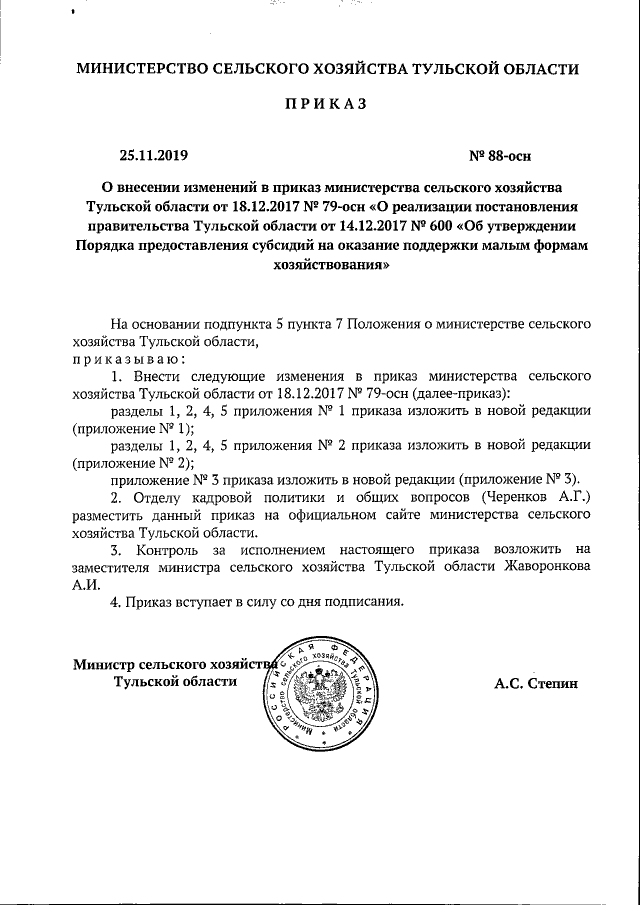 МИНИСТЕРСТВО СЕЛЬСКОГО ХОЗЯЙСТВА ТУЛЬСКОЙ ОБЛАСТИ

ПРИКАЗ

25.11.2019

№ 88-осн

О внесении изменений в приказ министерства сельского хозяйства Тульской области от 18.12.2017 № 79-осн «О реализации постановления правительства Тульской области от 14.12.2017 № 600 «Об утверждении Порядка предоставления субсидий на оказание поддержки малым формам хозяйствования»

На основании подпункта 5 пункта 7 Положения о министерстве сельского хозяйства Тульской области,
приказываю:

1. Внести следующие изменения в приказ министерства сельского хозяйства Тульской области от 18.12.2017 № 79-осн (далее-приказ):

разделы 1, 2, 4, 5 приложения № 1 приказа изложить в новой редакции (приложение № 1);

разделы 1, 2, 4, 5 приложения № 2 приказа изложить в новой редакции (приложение № 2);

приложение № 3 приказа изложить в новой редакции (приложение № 3).

2. Отделу кадровой политики и общих вопросов (Черенков А.Г.) разместить данный приказ на официальном сайте министерства сельского хозяйства Тульской области.

3. Контроль за исполнением настоящего приказа возложить на заместителя министра сельского хозяйства Тульской области Жаворонкова А.И.

4. Приказ вступает в силу со дня подписания.

Министр сельского хозяйства Тульской области

РОССИЙСКАЯ ФЕДЕРАЦИЯ Министерство сельского хозяйства Тульской области

А.С. Степин